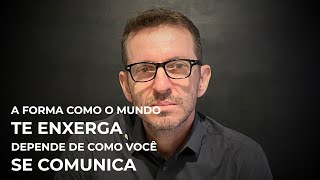 A FORMA COMO O MUNDO
TE ENXERGA
DEPENDE DE COMO VOCÊ
SE COMUNICA